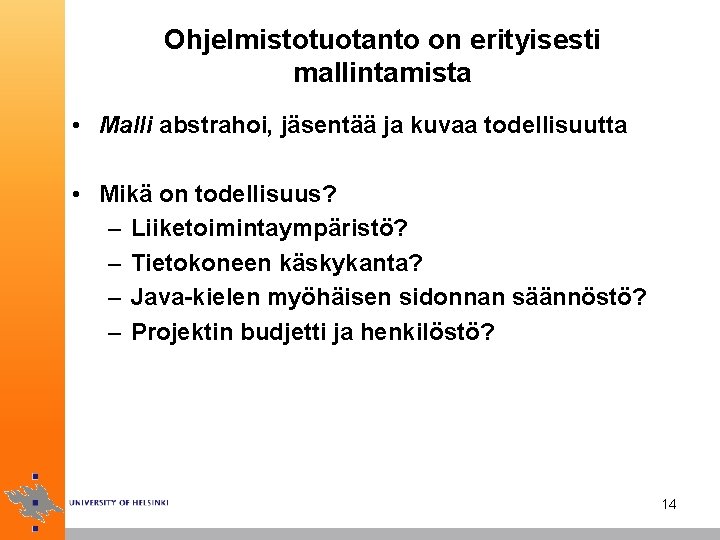 Ohjelmistotuotanto on erityisesti mallintamista

• Malli abstrahoi, jäsentää ja kuvaa todellisuutta

• Mikä on todellisuus?
– Liiketoimintaympäristö?
– Tietokoneen käskykanta?
– Java-kielen myöhäisen sidonnan säännöstö?
– Projektin budjetti ja henkilöstö?

UNIVERSITY OF HELSINKI

14